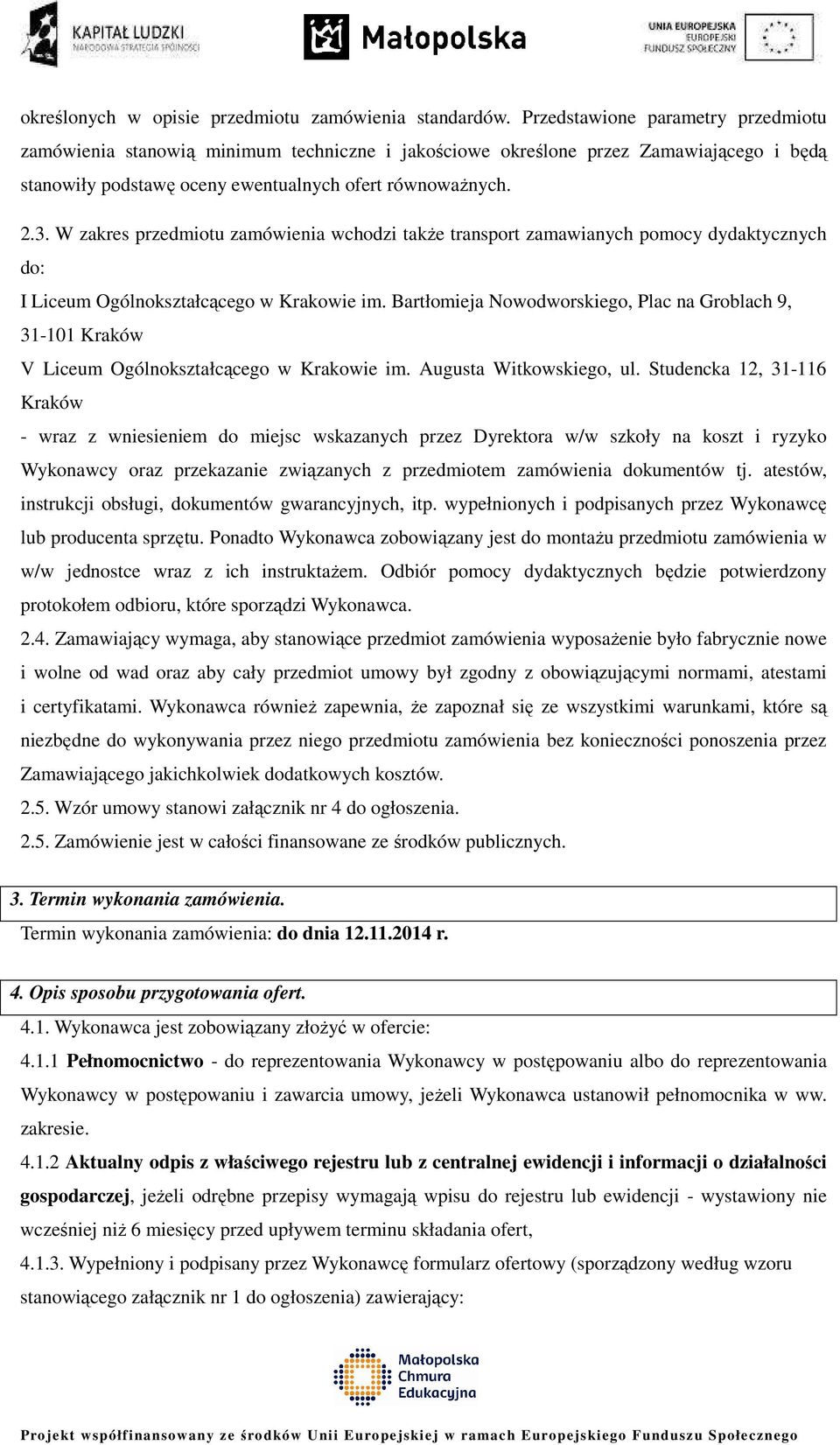 KAPITAŁ LUDZKI
NARODOWA STRATEGIA SPÓJNOŚCI

Małopolska

UNIA EUROPEJSKA
EUROPEJSKI
FUNDUSZ SPOŁECZNY

określonych w opisie przedmiotu zamówienia standardów. Przedstawione parametry przedmiotu zamówienia stanowią minimum techniczne i jakościowe określone przez Zamawiającego i będą stanowiły podstawę oceny ewentualnych ofert równoważnych.

2.3. W zakres przedmiotu zamówienia wchodzi także transport zamawianych pomocy dydaktycznych do:
I Liceum Ogólnokształcącego w Krakowie im. Bartłomieja Nowodworskiego, Plac na Groblach 9, 31-101 Kraków
V Liceum Ogólnokształcącego w Krakowie im. Augusta Witkowskiego, ul. Studencka 12, 31-116 Kraków
- wraz z wniesieniem do miejsc wskazanych przez Dyrektora w/w szkoły na koszt i ryzyko Wykonawcy oraz przekazanie związanych z przedmiotem zamówienia dokumentów tj. atestów, instrukcji obsługi, dokumentów gwarancyjnych, itp. wypełnionych i podpisanych przez Wykonawcę lub producenta sprzętu. Ponadto Wykonawca zobowiązany jest do montażu przedmiotu zamówienia w w/w jednostce wraz z ich instruktażem. Odbiór pomocy dydaktycznych będzie potwierdzony protokołem odbioru, które sporządzi Wykonawca.
2.4. Zamawiający wymaga, aby stanowiące przedmiot zamówienia wyposażenie było fabrycznie nowe i wolne od wad oraz aby cały przedmiot umowy był zgodny z obowiązującymi normami, atestami i certyfikatami. Wykonawca również zapewnia, że zapoznał się ze wszystkimi warunkami, które są niezbędne do wykonywania przez niego przedmiotu zamówienia bez konieczności ponoszenia przez Zamawiającego jakichkolwiek dodatkowych kosztów.
2.5. Wzór umowy stanowi załącznik nr 4 do ogłoszenia.
2.5. Zamówienie jest w całości finansowane ze środków publicznych.

3. Termin wykonania zamówienia.
Termin wykonania zamówienia: do dnia 12.11.2014 r.

4. Opis sposobu przygotowania ofert.
4.1. Wykonawca jest zobowiązany złożyć w ofercie:
4.1.1 Pełnomocnictwo - do reprezentowania Wykonawcy w postępowaniu albo do reprezentowania Wykonawcy w postępowaniu i zawarcia umowy, jeżeli Wykonawca ustanowił pełnomocnika w ww. zakresie.
4.1.2 Aktualny odpis z właściwego rejestru lub z centralnej ewidencji i informacji o działalności gospodarczej, jeżeli odrębne przepisy wymagają wpisu do rejestru lub ewidencji - wystawiony nie wcześniej niż 6 miesięcy przed upływem terminu składania ofert,
4.1.3. Wypełniony i podpisany przez Wykonawcę formularz ofertowy (sporządzony według wzoru stanowiącego załącznik nr 1 do ogłoszenia) zawierający:

Małopolska Chmura Edukacyjna

Projekt współfinansowany ze środków Unii Europejskiej w ramach Europejskiego Funduszu Społecznego